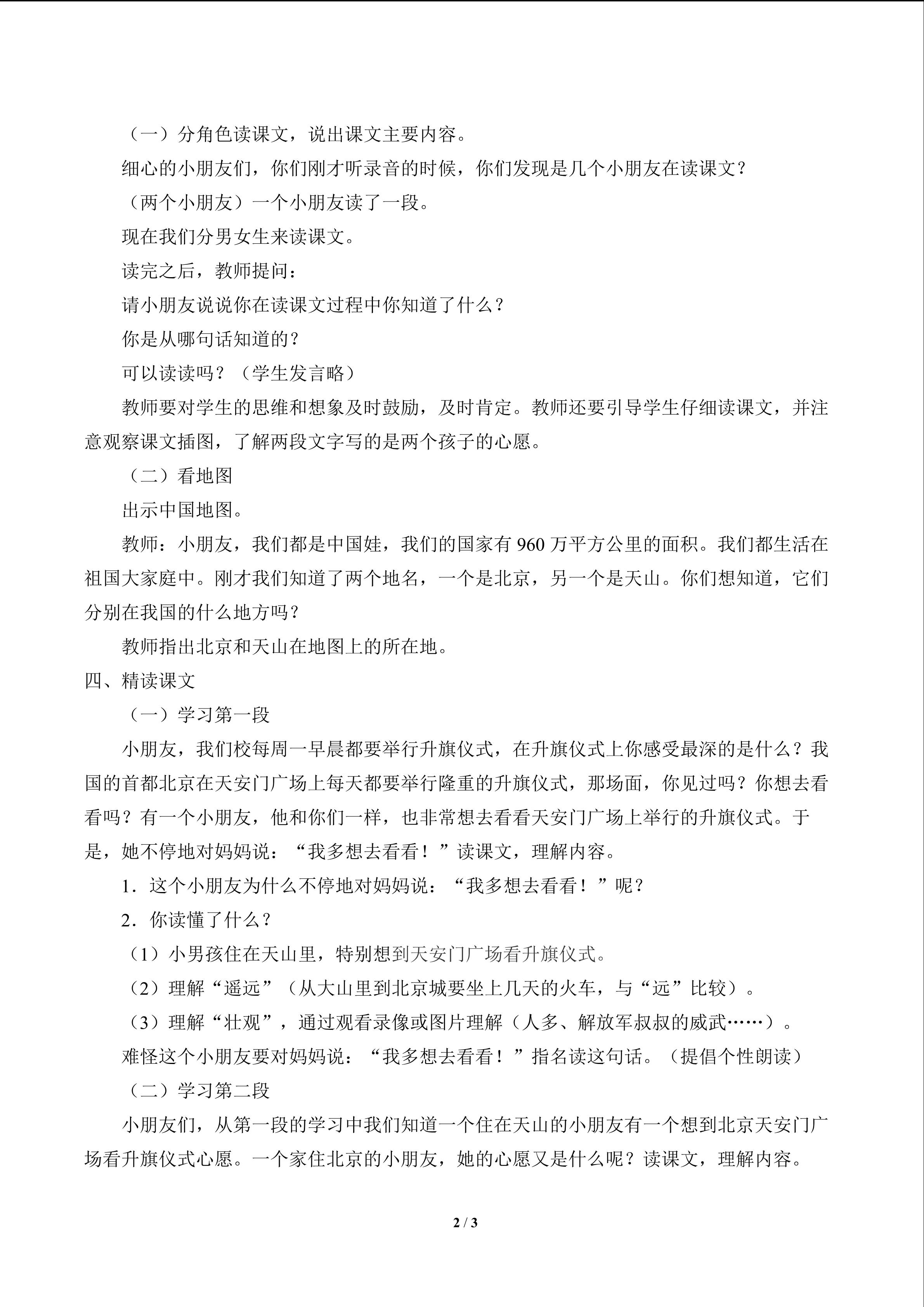 （一）分角色读课文，说出课文主要内容。

细心的小朋友们，你们刚才听录音的时候，你们发现是几个小朋友在读课文？

（两个小朋友）一个小朋友读了一段。

现在我们分男女生来读课文。

读完之后，教师提问：

请小朋友说说你在读课文过程中你知道了什么？

你是从哪句话知道的？

可以读读吗？（学生发言略）

教师要对学生的思维和想象及时鼓励，及时肯定。教师还要引导学生仔细读课文，并注意观察课文插图，了解两段文字写的是两个孩子的心愿。

（二）看地图

出示中国地图。

教师：小朋友，我们都是中国娃，我们的国家有960万平方公里的面积。我们都生活在祖国大家庭中。刚才我们知道了两个地名，一个是北京，另一个是天山。你们想知道，它们分别在我国的什么地方吗？

教师指出北京和天山在地图上的所在地。

四、精读课文

（一）学习第一段

小朋友，我们校每周一早晨都要举行升旗仪式，在升旗仪式上你感受最深的是什么？我国的首都北京在天安门广场上每天都要举行隆重的升旗仪式，那场面，你见过吗？你想去看看吗？有一个小朋友，他和你们一样，也非常想去看看天安门广场上举行的升旗仪式。于是，她不停地对妈妈说：“我多想去看看！”读课文，理解内容。

1．这个小朋友为什么不停地对妈妈说：“我多想去看看！”呢？

2．你读懂了什么？

（1）小男孩住在天山里，特别想到天安门广场看升旗仪式。

（2）理解“遥远”（从大山里到北京城要坐上几天的火车，与“远”比较）。

（3）理解“壮观”，通过观看录像或图片理解（人多、解放军叔叔的威武……）。

难怪这个小朋友要对妈妈说：“我多想去看看！”指名读这句话。（提倡个性朗读）

（二）学习第二段

小朋友们，从第一段的学习中我们知道一个住在天山的小朋友有一个想到北京天安门广场看升旗仪式心愿。一个家住北京的小朋友，她的心愿又是什么呢？读课文，理解内容。

2 / 3